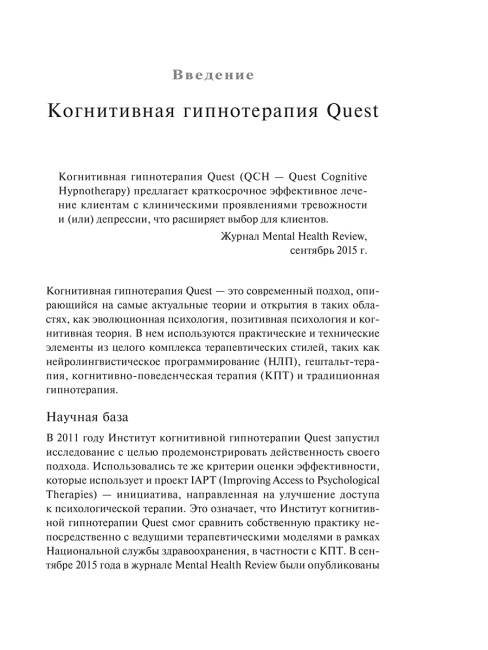 Введение

Когнитивная гипнотерапия Quest

Когнитивная гипнотерапия Quest (QCH — Quest Cognitive Hypnotherapy) предлагает краткосрочное эффективное лечение клиентам с клиническими проявлениями тревожности и (или) депрессии, что расширяет выбор для клиентов.

Журнал Mental Health Review, сентябрь 2015 г.

Когнитивная гипнотерапия Quest — это современный подход, опирающийся на самые актуальные теории и открытия в таких областях, как эволюционная психология, позитивная психология и когнитивная теория. В нем используются практические и технические элементы из целого комплекса терапевтических стилей, таких как нейролингвистическое программирование (НЛП), гештальт-терапия, когнитивно-поведенческая терапия (КПТ) и традиционная гипнотерапия.

Научная база

В 2011 году Институт когнитивной гипнотерапии Quest запустил исследование с целью продемонстрировать действенность своего подхода. Использовались те же критерии оценки эффективности, которые использует и проект IAPT (Improving Access to Psychological Therapies) — инициатива, направленная на улучшение доступа к психологической терапии. Это означает, что Институт когнитивной гипнотерапии Quest смог сравнить собственную практику непосредственно с ведущими терапевтическими моделями в рамках Национальной службы здравоохранения, в частности с КПТ. В сентябре 2015 года в журнале Mental Health Review были опубликованы